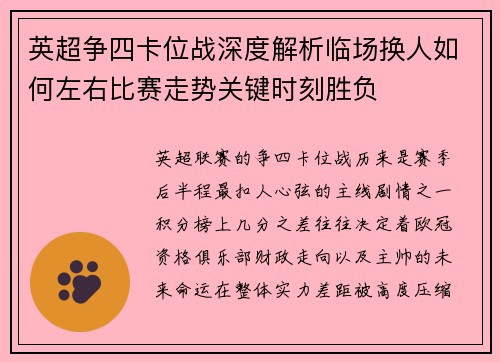 英超争四卡位战深度解析临场换人如何左右比赛走势关键时刻胜负

英超联赛的争四卡位战历来是赛季后半程最扣人心弦的主线剧情之一积分榜上几分之差往往决定着欧冠资格俱乐部财政走向以及主帅的未来命运在整体实力差距被高度压缩